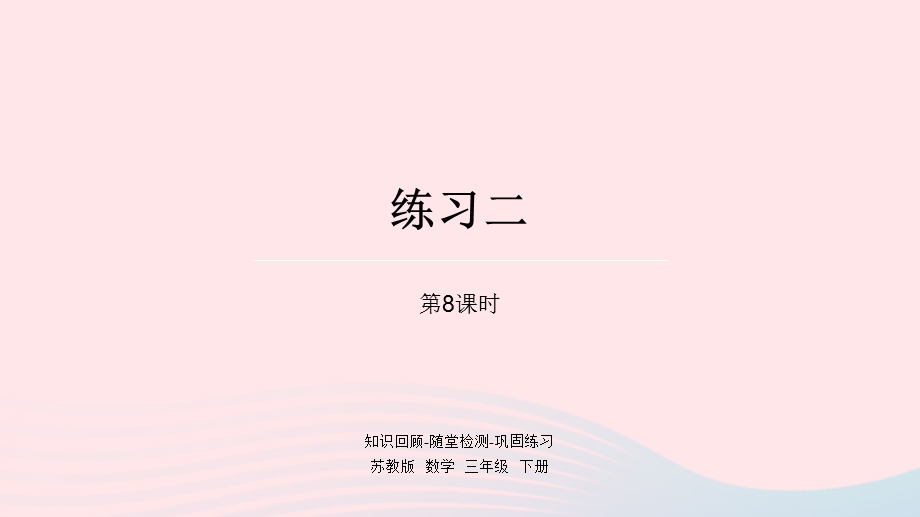 练习二

第8课时

知识回顾-随堂检测-巩固练习
苏教版 数学 三年级 下册